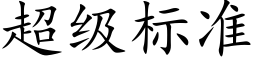 超级标准